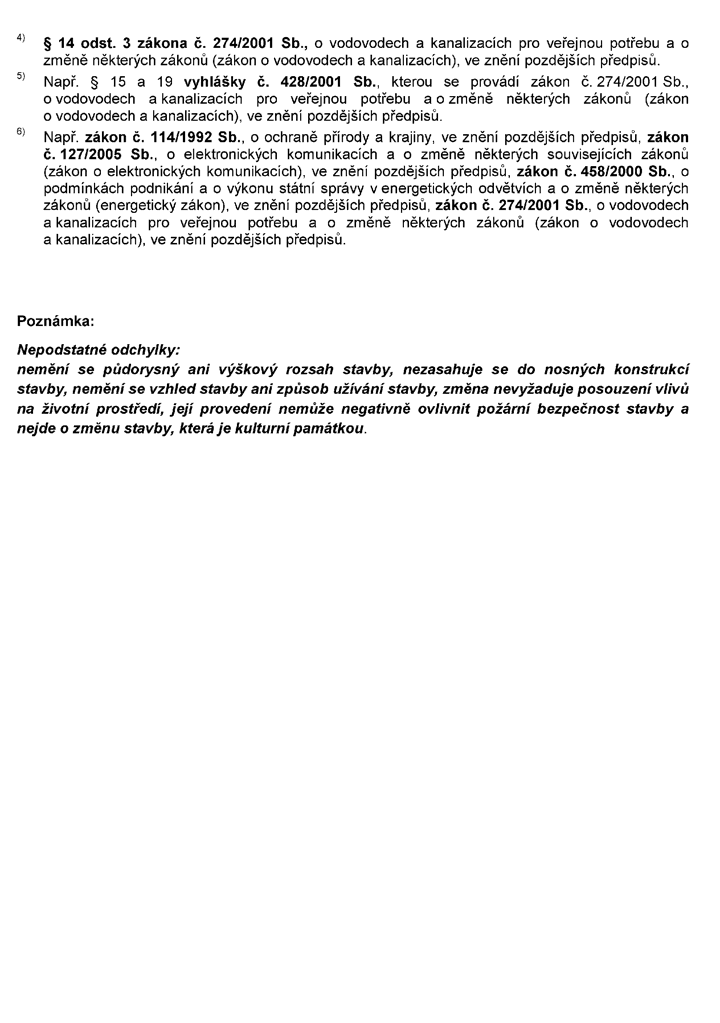 $^{4)}$ § 14 odst. 3 zákona č. 274/2001 Sb., o vodovodech a kanalizacích pro veřejnou potřebu a o změně některých zákonů (zákon o vodovodech a kanalizacích), ve znění pozdějších předpisů.

$^{5)}$ Např. § 15 a 19 vyhlášky č. 428/2001 Sb., kterou se provádí zákon č. 274/2001 Sb., o vodovodech a kanalizacích pro veřejnou potřebu a o změně některých zákonů (zákon o vodovodech a kanalizacích), ve znění pozdějších předpisů.

$^{6)}$ Např. zákon č. 114/1992 Sb., o ochraně přírody a krajiny, ve znění pozdějších předpisů, zákon č. 127/2005 Sb., o elektronických komunikacích a o změně některých souvisejících zákonů (zákon o elektronických komunikacích), ve znění pozdějších předpisů, zákon č. 458/2000 Sb., o podmínkách podnikání a o výkonu státní správy v energetických odvětvích a o změně některých zákonů (energetický zákon), ve znění pozdějších předpisů, zákon č. 274/2001 Sb., o vodovodech a kanalizacích pro veřejnou potřebu a o změně některých zákonů (zákon o vodovodech a kanalizacích), ve znění pozdějších předpisů.

Poznámka:

Nepodstatné odchylky:
nemění se půdorysný ani výškový rozsah stavby, nezasahuje se do nosných konstrukcí stavby, nemění se vzhled stavby ani způsob užívání stavby, změna nevyžaduje posouzení vlivů na životní prostředí, její provedení nemůže negativně ovlivnit požární bezpečnost stavby a nejde o změnu stavby, která je kulturní památkou.